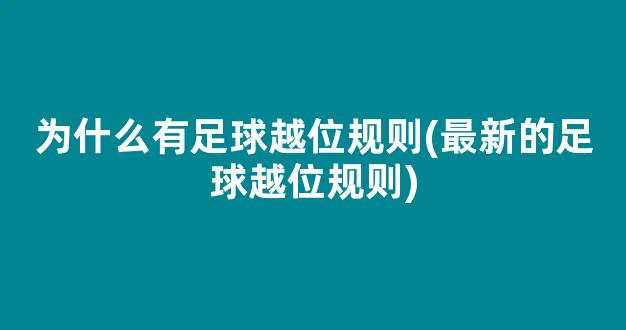 为什么有足球越位规则(最新的足球越位规则)